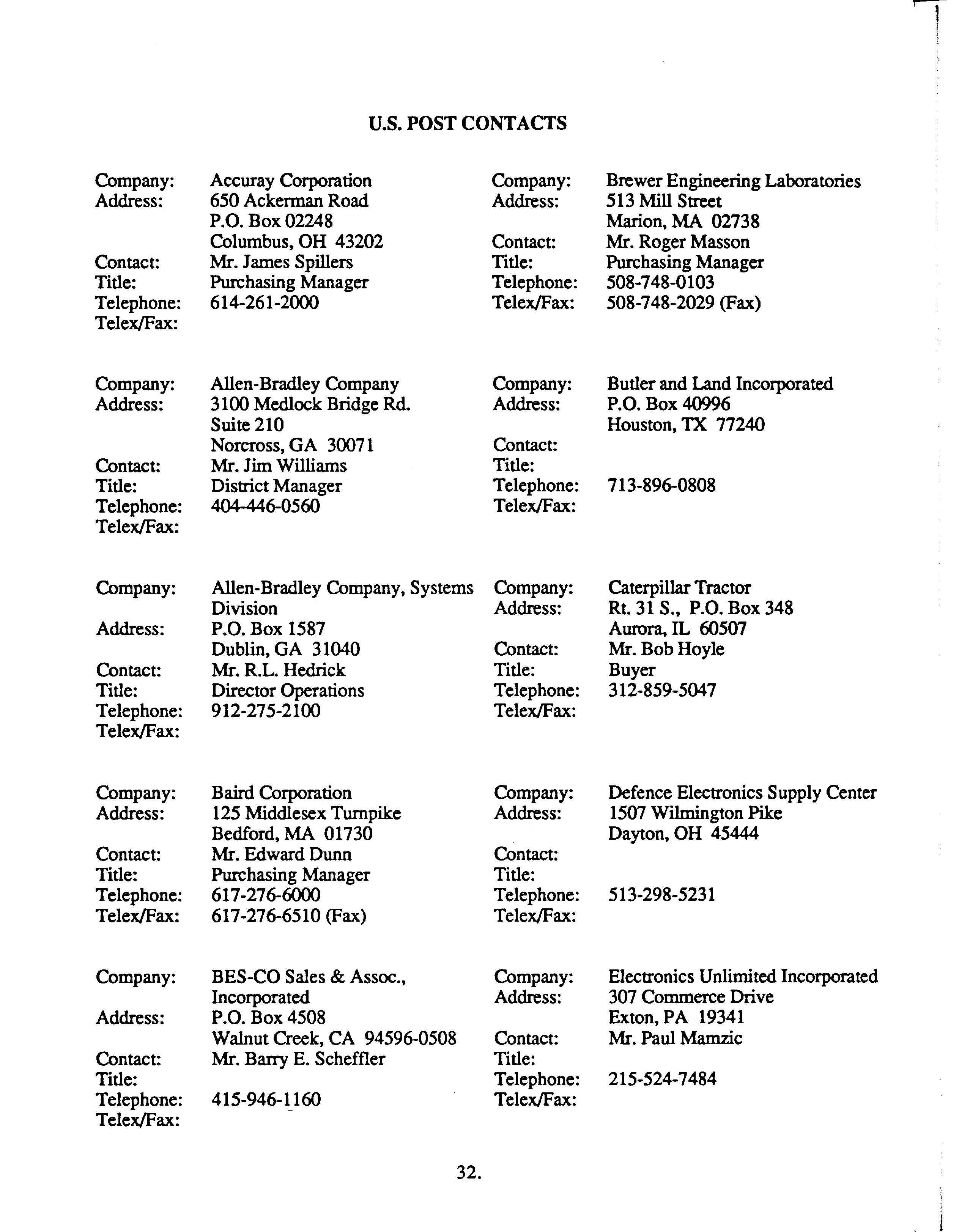 U.S. POST CONTACTS

Company: Accuray Corporation
Address: 650 Ackerman Road
P.O. Box 02248
Columbus, OH 43202
Contact: Mr. James Spillers
Title: Purchasing Manager
Telephone: 614-261-2000
Telex/Fax:

Company: Allen-Bradley Company
Address: 3100 Medlock Bridge Rd.
Suite 210
Norcross, GA 30071
Contact: Mr. Jim Williams
Title: District Manager
Telephone: 404-446-0560
Telex/Fax:

Company: Allen-Bradley Company, Systems Division
Address: P.O. Box 1587
Dublin, GA 31040
Contact: Mr. R.L. Hedrick
Title: Director Operations
Telephone: 912-275-2100
Telex/Fax:

Company: Baird Corporation
Address: 125 Middlesex Turnpike
Bedford, MA 01730
Contact: Mr. Edward Dunn
Title: Purchasing Manager
Telephone: 617-276-6000
Telex/Fax: 617-276-6510 (Fax)

Company: BES-CO Sales & Assoc., Incorporated
Address: P.O. Box 4508
Walnut Creek, CA 94596-0508
Contact: Mr. Barry E. Scheffler
Title:
Telephone: 415-946-1160
Telex/Fax:

Company: Brewer Engineering Laboratories
Address: 513 Mill Street
Marion, MA 02738
Contact: Mr. Roger Masson
Title: Purchasing Manager
Telephone: 508-748-0103
Telex/Fax: 508-748-2029 (Fax)

Company: Butler and Land Incorporated
Address: P.O. Box 40996
Houston, TX 77240
Contact:
Title:
Telephone: 713-896-0808
Telex/Fax:

Company: Caterpillar Tractor
Address: Rt. 31 S., P.O. Box 348
Aurora, IL 60507
Contact: Mr. Bob Hoyle
Title: Buyer
Telephone: 312-859-5047
Telex/Fax:

Company: Defence Electronics Supply Center
Address: 1507 Wilmington Pike
Dayton, OH 45444
Contact:
Title:
Telephone: 513-298-5231
Telex/Fax:

Company: Electronics Unlimited Incorporated
Address: 307 Commerce Drive
Exton, PA 19341
Contact: Mr. Paul Mamzic
Title:
Telephone: 215-524-7484
Telex/Fax:

32.